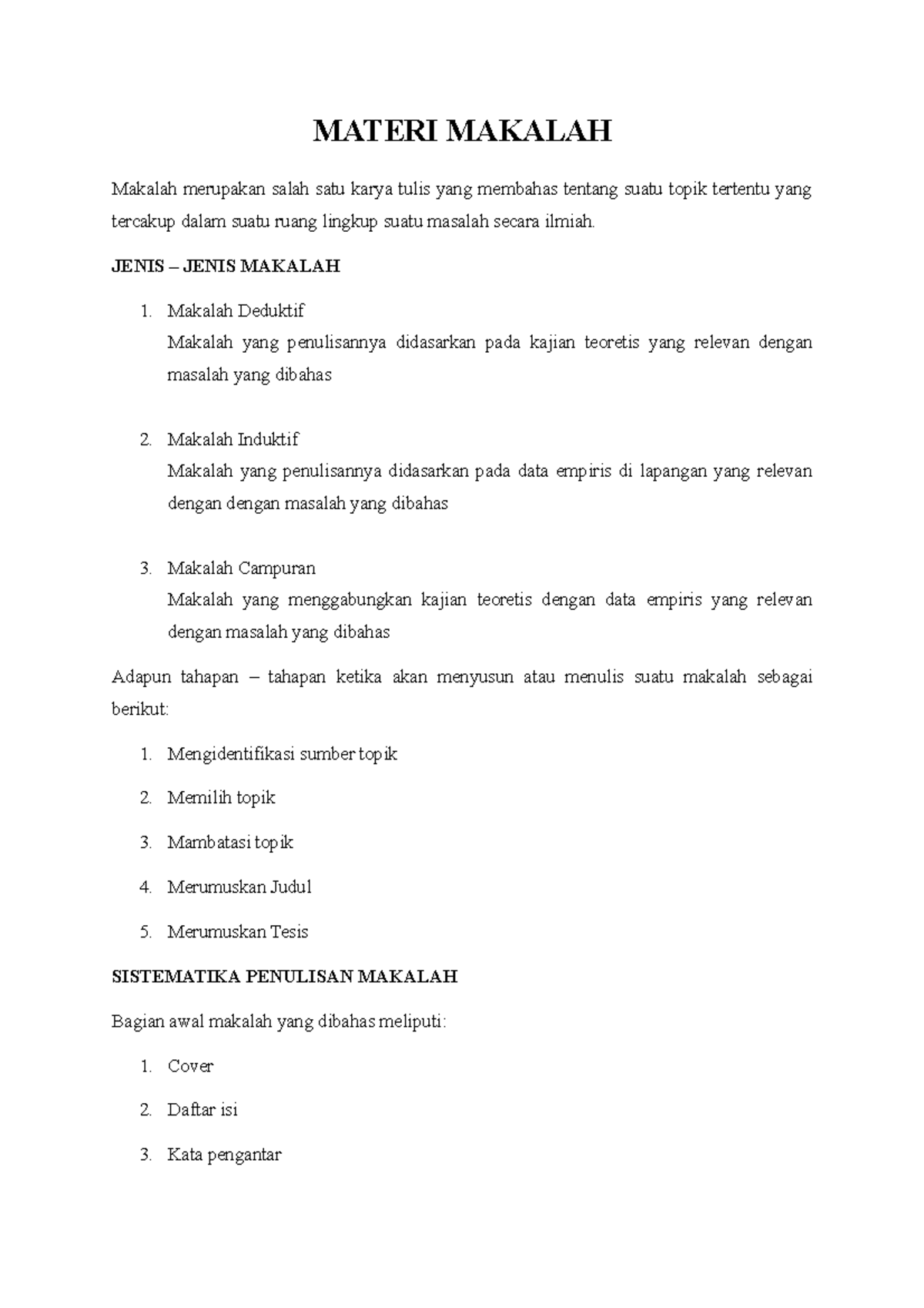 MATERI MAKALAH

Makalah merupakan salah satu karya tulis yang membahas tentang suatu topik tertentu yang tercakup dalam suatu ruang lingkup suatu masalah secara ilmiah.

JENIS – JENIS MAKALAH

1. Makalah Deduktif
Makalah yang penulisannya didasarkan pada kajian teoretis yang relevan dengan masalah yang dibahas

2. Makalah Induktif
Makalah yang penulisannya didasarkan pada data empiris di lapangan yang relevan dengan dengan masalah yang dibahas

3. Makalah Campuran
Makalah yang menggabungkan kajian teoretis dengan data empiris yang relevan dengan masalah yang dibahas

Adapun tahapan – tahapan ketika akan menyusun atau menulis suatu makalah sebagai berikut:

1. Mengidentifikasi sumber topik
2. Memilih topik
3. Mambatasi topik
4. Merumuskan Judul
5. Merumuskan Tesis

SISTEMATIKA PENULISAN MAKALAH

Bagian awal makalah yang dibahas meliputi:

1. Cover
2. Daftar isi
3. Kata pengantar